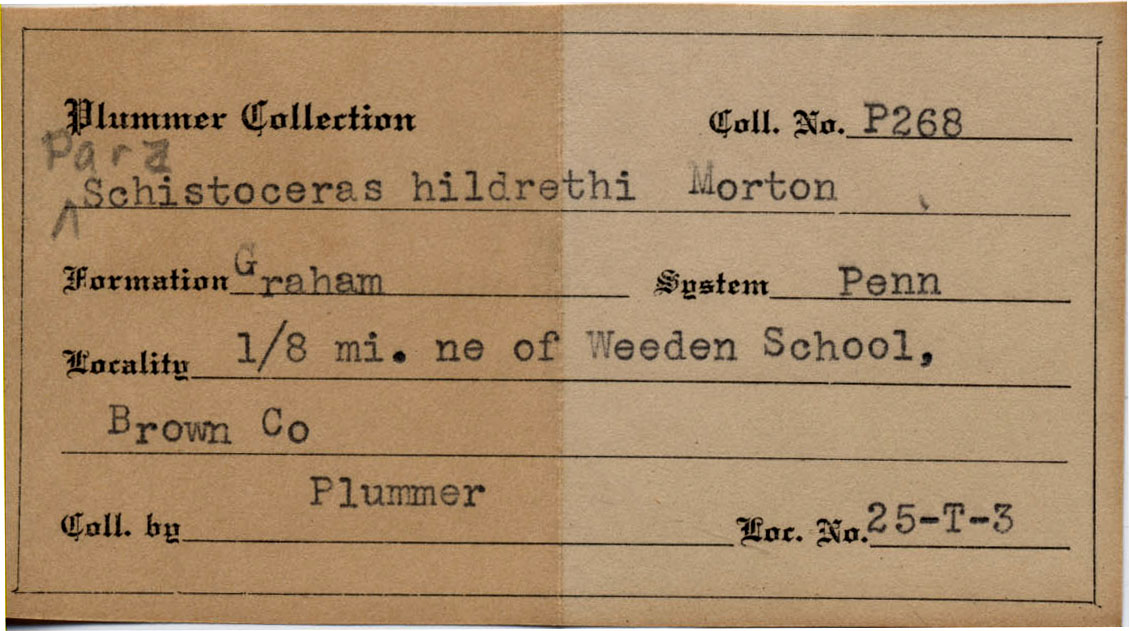 Plummer Collection Coll. No. P268

Para
Schistoceras hildrethi Morton

Formation Graham System Penn

Locality 1/8 mi. ne of Weeden School,

Brown Co

Coll. by Plummer Loc. No. 25-T-3